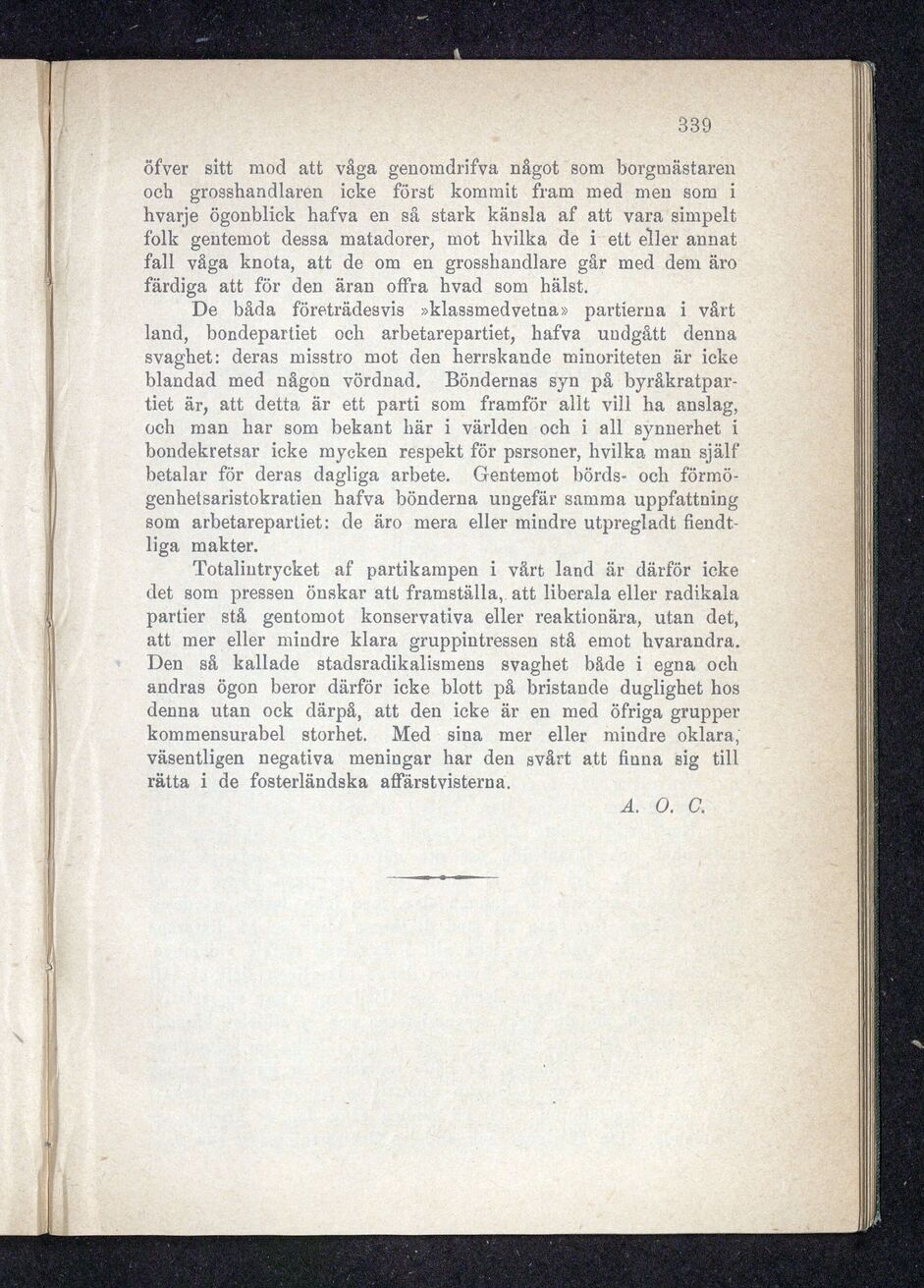 339

öfver sitt mod att våga genomdrifva något som borgmästaren och grosshandlaren icke först kommit fram med men som i hvarje ögonblick hafva en så stark känsla af att vara simpelt folk gentemot dessa matadorer, mot hvilka de i ett eller annat fall våga knota, att de om en grosshandlare går med dem äro färdiga att för den äran offra hvad som hälst.

De båda företrädesvis »klassmedvetna» partierna i vårt land, bondepartiet och arbetarepartiet, hafva undgått denna svaghet: deras misstro mot den herrskande minoriteten är icke blandad med någon vördnad. Böndernas syn på byråkratpartiet är, att detta är ett parti som framför allt vill ha anslag, och man har som bekant här i världen och i all synnerhet i bondekretsar icke mycken respekt för psrsoner, hvilka man själf betalar för deras dagliga arbete. Gentemot börds- och förmögenhetsaristokratien hafva bönderna ungefär samma uppfattning som arbetarepartiet: de äro mera eller mindre utpregladt fiendtliga makter.

Totalintrycket af partikampen i vårt land är därför icke det som pressen önskar att framställa, att liberala eller radikala partier stå gentomot konservativa eller reaktionära, utan det, att mer eller mindre klara gruppintressen stå emot hvarandra. Den så kallade stadsradikalismens svaghet både i egna och andras ögon beror därför icke blott på bristande duglighet hos denna utan ock därpå, att den icke är en med öfriga grupper kommensurabel storhet. Med sina mer eller mindre oklara, väsentligen negativa meningar har den svårt att finna sig till rätta i de fosterländska affärstvisterna.

A. O. C.